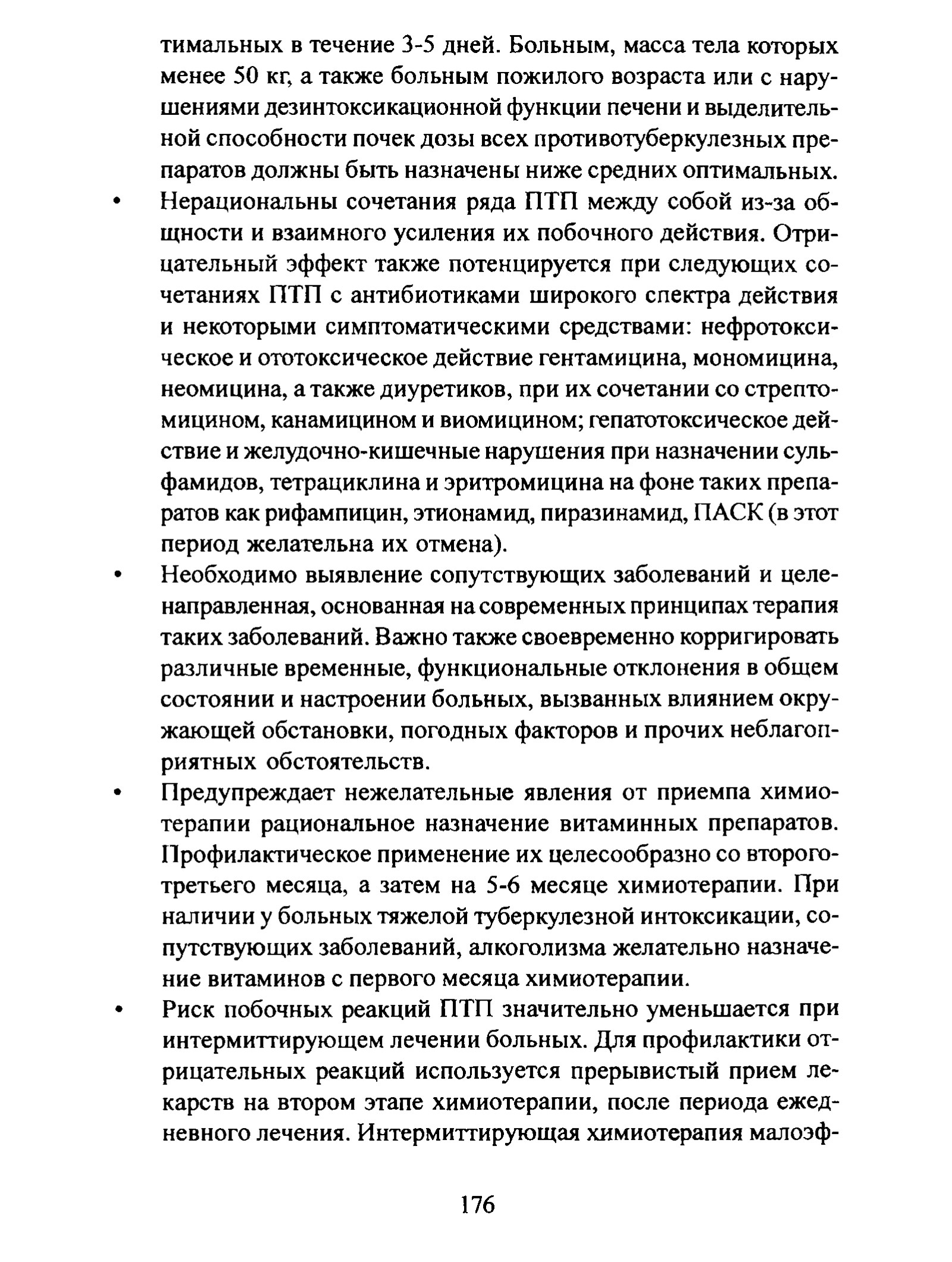 тимальных в течение 3-5 дней. Больным, масса тела которых менее 50 кг, а также больным пожилого возраста или с нарушениями дезинтоксикационной функции печени и выделительной способности почек дозы всех противотуберкулезных препаратов должны быть назначены ниже средних оптимальных.

• Нерациональны сочетания ряда ПТП между собой из-за общности и взаимного усиления их побочного действия. Отрицательный эффект также потенцируется при следующих сочетаниях ПТП с антибиотиками широкого спектра действия и некоторыми симптоматическими средствами: нефротоксическое и ототоксическое действие гентамицина, мономицина, неомицина, а также диуретиков, при их сочетании со стрептомицином, канамицином и виомицином; гепатотоксическое действие и желудочно-кишечные нарушения при назначении сульфамидов, тетрациклина и эритромицина на фоне таких препаратов как рифампицин, этионамид, пиразинамид, ПАСК (в этот период желательна их отмена).

• Необходимо выявление сопутствующих заболеваний и целенаправленная, основанная на современных принципах терапия таких заболеваний. Важно также своевременно корригировать различные временные, функциональные отклонения в общем состоянии и настроении больных, вызванных влиянием окружающей обстановки, погодных факторов и прочих неблагоприятных обстоятельств.

• Предупреждает нежелательные явления от приемпа химиотерапии рациональное назначение витаминных препаратов. Профилактическое применение их целесообразно со второго-третьего месяца, а затем на 5-6 месяце химиотерапии. При наличии у больных тяжелой туберкулезной интоксикации, сопутствующих заболеваний, алкоголизма желательно назначение витаминов с первого месяца химиотерапии.

• Риск побочных реакций ПТП значительно уменьшается при интермиттирующем лечении больных. Для профилактики отрицательных реакций используется прерывистый прием лекарств на втором этапе химиотерапии, после периода ежедневного лечения. Интермиттирующая химиотерапия малоэф-

176